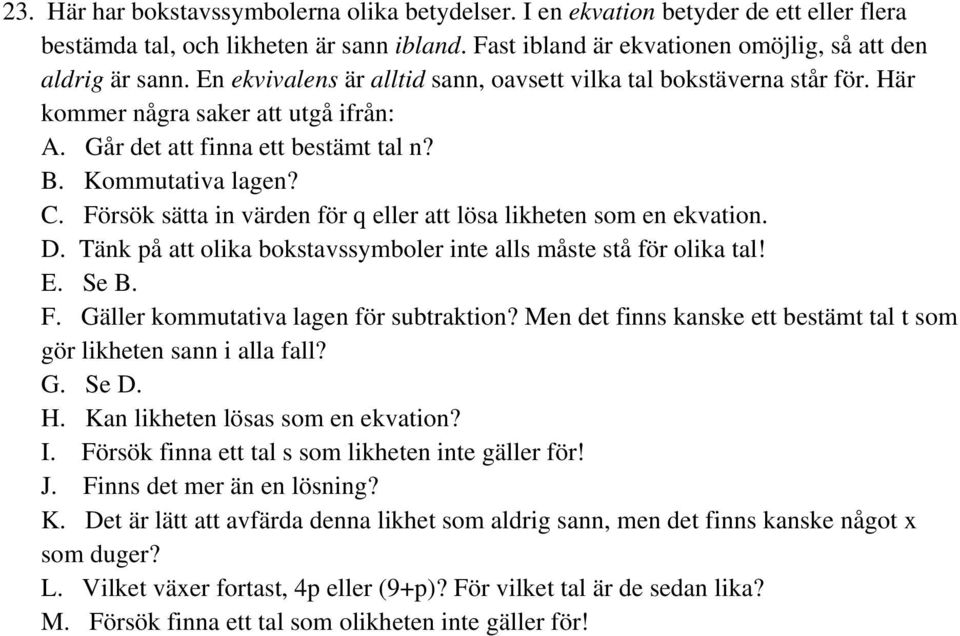 23. Här har bokstavssymbolerna olika betydelser. I en ekvation betyder de ett eller flera bestämda tal, och likheten är sann ibland. Fast ibland är ekvationen omöjlig, så att den aldrig är sann. En ekvivalens är alltid sann, oavsett vilka tal bokstäverna står för. Här kommer några saker att utgå ifrån:
A. Går det att finna ett bestämt tal n?
B. Kommutativa lagen?
C. Försök sätta in värden för q eller att lösa likheten som en ekvation.
D. Tänk på att olika bokstavssymboler inte alls måste stå för olika tal!
E. Se B.
F. Gäller kommutativa lagen för subtraktion? Men det finns kanske ett bestämt tal t som gör likheten sann i alla fall?
G. Se D.
H. Kan likheten lösas som en ekvation?
I. Försök finna ett tal s som likheten inte gäller för!
J. Finns det mer än en lösning?
K. Det är lätt att avfärda denna likhet som aldrig sann, men det finns kanske något x som duger?
L. Vilket växer fortast, 4p eller (9+p)? För vilket tal är de sedan lika?
M. Försök finna ett tal som olikheten inte gäller för!